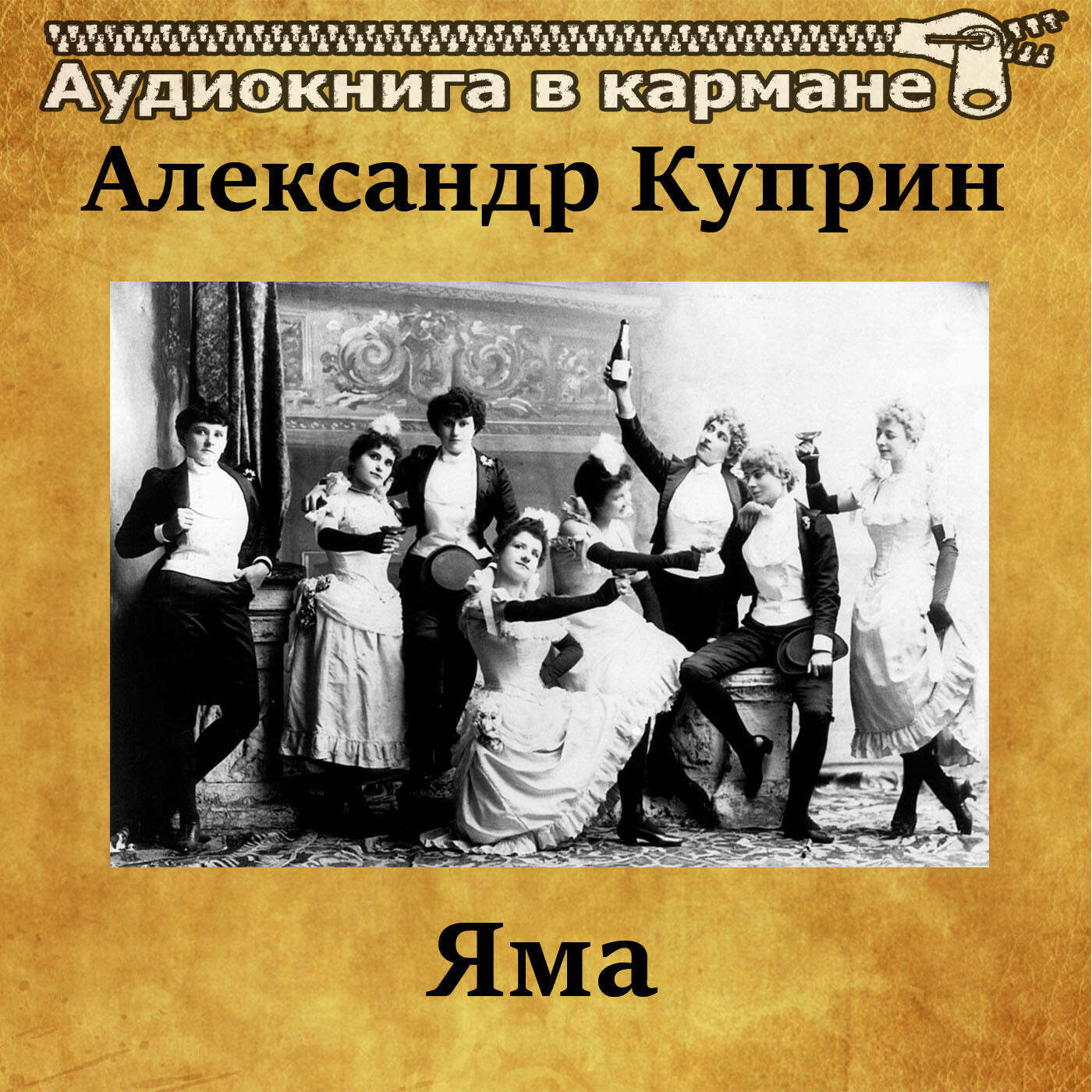 Аудиокнига в кармане

Александр Куприн

Яма